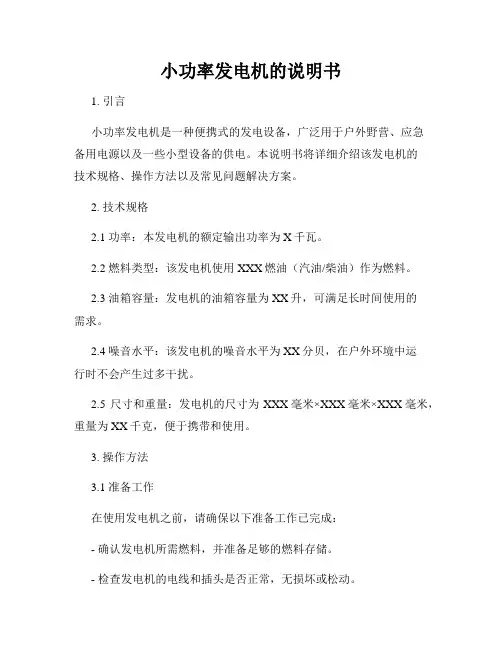 小功率发电机的说明书

1. 引言

小功率发电机是一种便携式的发电设备，广泛用于户外野营、应急备用电源以及一些小型设备的供电。本说明书将详细介绍该发电机的技术规格、操作方法以及常见问题解决方案。

2. 技术规格

2.1 功率：本发电机的额定输出功率为 X 千瓦。

2.2 燃料类型：该发电机使用 XXX 燃油（汽油/柴油）作为燃料。

2.3 油箱容量：发电机的油箱容量为 XX 升，可满足长时间使用的需求。

2.4 噪音水平：该发电机的噪音水平为 XX 分贝，在户外环境中运行时不会产生过多干扰。

2.5 尺寸和重量：发电机的尺寸为 XXX 毫米×XXX 毫米×XXX 毫米，重量为 XX 千克，便于携带和使用。

3. 操作方法

3.1 准备工作

在使用发电机之前，请确保以下准备工作已完成：

- 确认发电机所需燃料，并准备足够的燃料存储。

- 检查发电机的电线和插头是否正常，无损坏或松动。